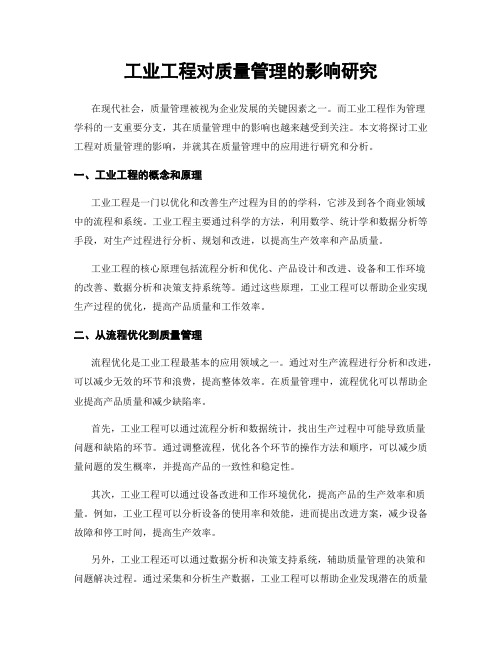 工业工程对质量管理的影响研究

在现代社会，质量管理被视为企业发展的关键因素之一。而工业工程作为管理学科的一支重要分支，其在质量管理中的影响也越来越受到关注。本文将探讨工业工程对质量管理的影响，并就其在质量管理中的应用进行研究和分析。

一、工业工程的概念和原理

工业工程是一门以优化和改善生产过程为目的的学科，它涉及到各个商业领域中的流程和系统。工业工程主要通过科学的方法，利用数学、统计学和数据分析等手段，对生产过程进行分析、规划和改进，以提高生产效率和产品质量。

工业工程的核心原理包括流程分析和优化、产品设计和改进、设备和工作环境的改善、数据分析和决策支持系统等。通过这些原理，工业工程可以帮助企业实现生产过程的优化，提高产品质量和工作效率。

二、从流程优化到质量管理

流程优化是工业工程最基本的应用领域之一。通过对生产流程进行分析和改进，可以减少无效的环节和浪费，提高整体效率。在质量管理中，流程优化可以帮助企业提高产品质量和减少缺陷率。

首先，工业工程可以通过流程分析和数据统计，找出生产过程中可能导致质量问题和缺陷的环节。通过调整流程，优化各个环节的操作方法和顺序，可以减少质量问题的发生概率，并提高产品的一致性和稳定性。

其次，工业工程可以通过设备改进和工作环境优化，提高产品的生产效率和质量。例如，工业工程可以分析设备的使用率和效能，进而提出改进方案，减少设备故障和停工时间，提高生产效率。

另外，工业工程还可以通过数据分析和决策支持系统，辅助质量管理的决策和问题解决过程。通过采集和分析生产数据，工业工程可以帮助企业发现潜在的质量